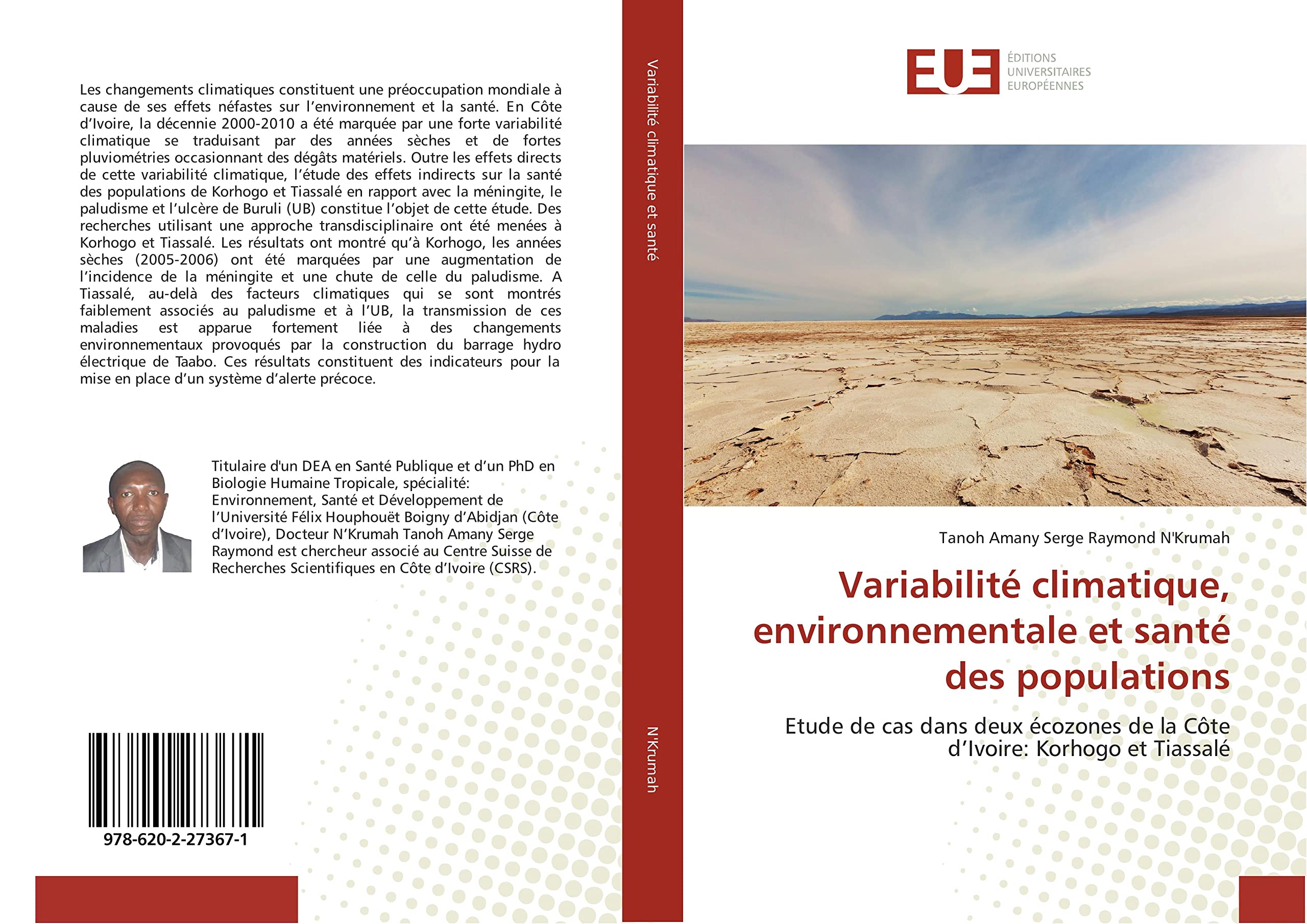 Les changements climatiques constituent une préoccupation mondiale à cause de ses effets néfastes sur l'environnement et la santé. En Côte d'Ivoire, la décennie 2000-2010 a été marquée par une forte variabilité climatique se traduisant par des années sèches et de fortes pluviométries occasionnant des dégâts matériels. Outre les effets directs de cette variabilité climatique, l'étude des effets indirects sur la santé des populations de Korhogo et Tiassalé en rapport avec la méningite, le paludisme et l'ulcère de Buruli (UB) constitue l'objet de cette étude. Des recherches utilisant une approche transdisciplinaire ont été menées à Korhogo et Tiassalé. Les résultats ont montré qu'à Korhogo, les années sèches (2005-2006) ont été marquées par une augmentation de l'incidence de la méningite et une chute de celle du paludisme. A Tiassalé, au-delà des facteurs climatiques qui se sont montrés faiblement associés au paludisme et à l'UB, la transmission de ces maladies est apparue fortement liée à des changements environnementaux provoqués par la construction du barrage hydro électrique de Taabo. Ces résultats constituent des indicateurs pour la mise en place d'un système d'alerte précoce.

Titulaire d'un DEA en Santé Publique et d'un PhD en Biologie Humaine Tropicale, spécialité: Environnement, Santé et Développement de l'Université Félix Houphouët Boigny d'Abidjan (Côte d'Ivoire), Docteur N'Krumah Tanoh Amany Serge Raymond est chercheur associé au Centre Suisse de Recherches Scientifiques en Côte d'Ivoire (CSRS).

978-620-2-27367-1

Variabilité climatique et santé

N'Krumah

EUE ÉDITIONS UNIVERSITAIRES EUROPÉENNES

Tanoh Amany Serge Raymond N'Krumah

Variabilité climatique, environnementale et santé des populations

Etude de cas dans deux écozones de la Côte d'Ivoire: Korhogo et Tiassalé